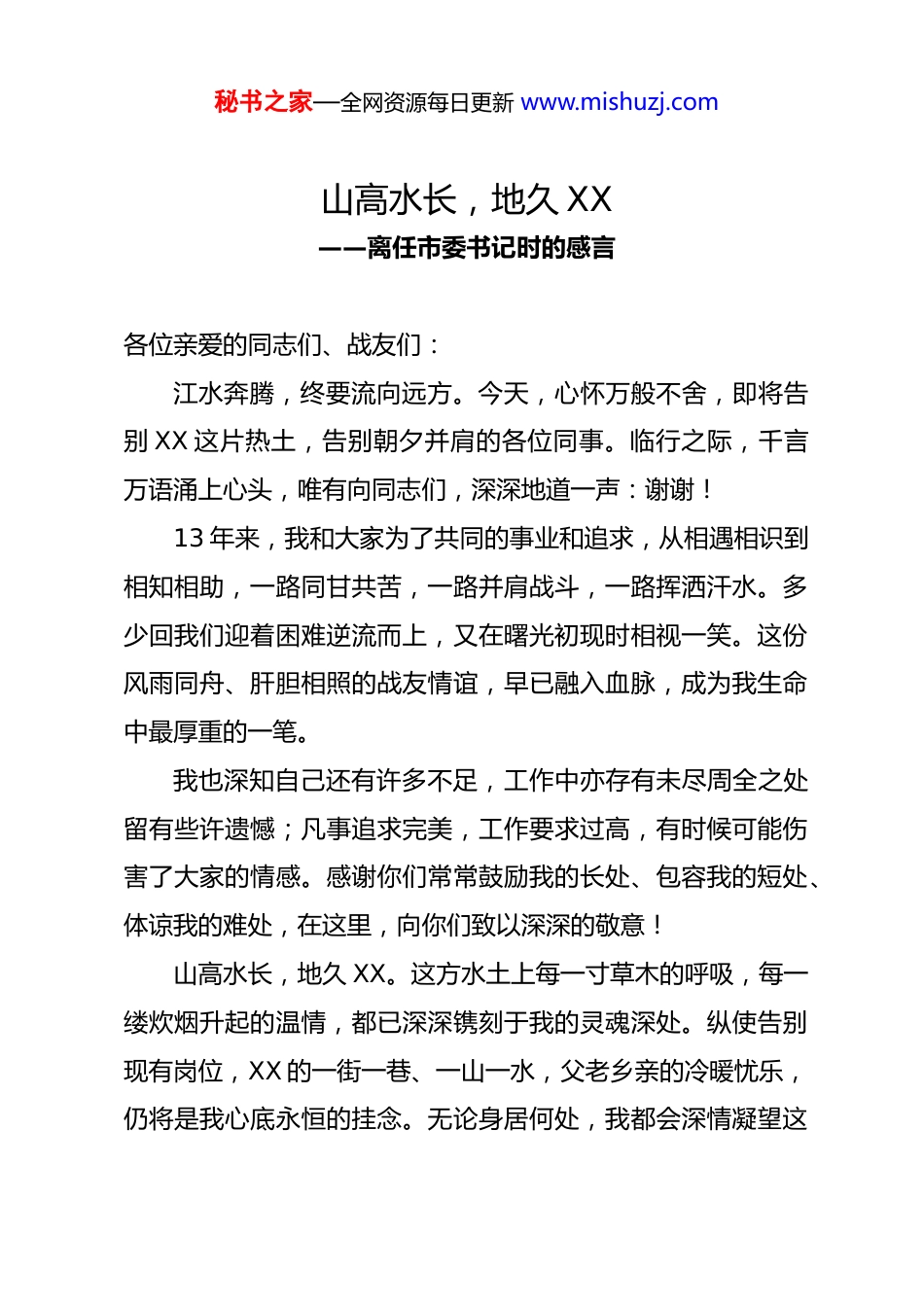 秘书之家—全网资源每日更新 www.mishuzj.com

山高水长，地久 XX
——离任市委书记时的感言

各位亲爱的同志们、战友们：

江水奔腾，终要流向远方。今天，心怀万般不舍，即将告别 XX 这片热土，告别朝夕并肩的各位同事。临行之际，千言万语涌上心头，唯有向同志们，深深地道一声：谢谢！

13 年来，我和大家为了共同的事业和追求，从相遇相识到相知相助，一路同甘共苦，一路并肩战斗，一路挥洒汗水。多少回我们迎着困难逆流而上，又在曙光初现时相视一笑。这份风雨同舟、肝胆相照的战友情谊，早已融入血脉，成为我生命中最厚重的一笔。

我也深知自己还有许多不足，工作中亦存有未尽周全之处留有些许遗憾；凡事追求完美，工作要求过高，有时候可能伤害了大家的情感。感谢你们常常鼓励我的长处、包容我的短处、体谅我的难处，在这里，向你们致以深深的敬意！

山高水长，地久 XX。这方水土上每一寸草木的呼吸，每一缕炊烟升起的温情，都已深深镌刻于我的灵魂深处。纵使告别现有岗位，XX 的一街一巷、一山一水，父老乡亲的冷暖忧乐，仍将是我心底永恒的挂念。无论身居何处，我都会深情凝望这